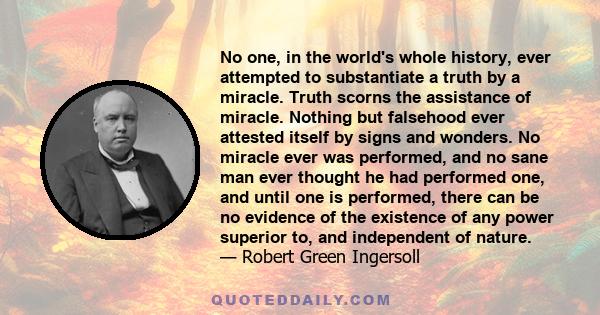 No one, in the world's whole history, ever attempted to substantiate a truth by a miracle. Truth scorns the assistance of miracle. Nothing but falsehood ever attested itself by signs and wonders. No miracle ever was performed, and no sane man ever thought he had performed one, and until one is performed, there can be no evidence of the existence of any power superior to, and independent of nature.
— Robert Green Ingersoll

QUOTEDDAILY.COM